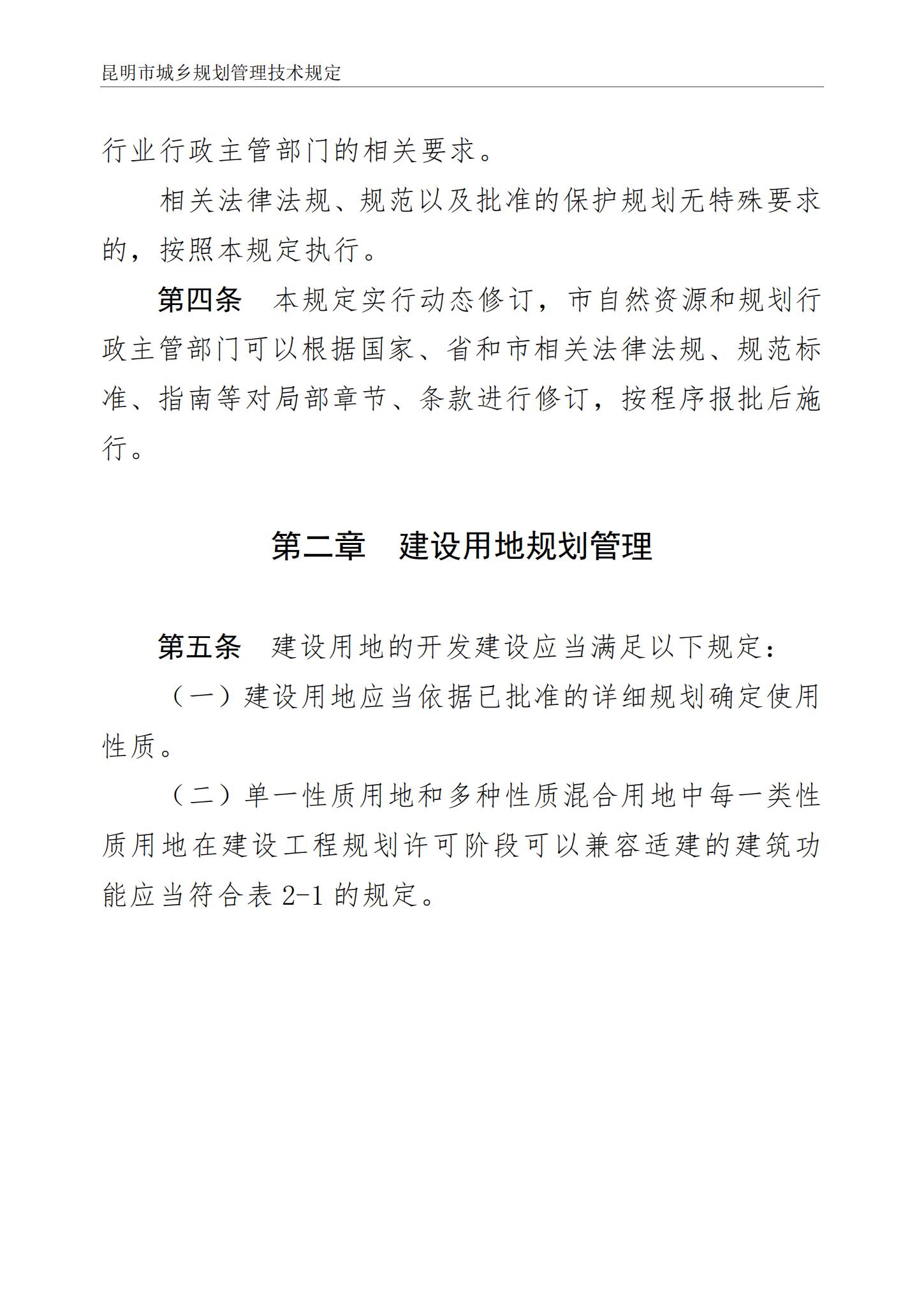 昆明市城乡规划管理技术规定

行业行政主管部门的相关要求。

相关法律法规、规范以及批准的保护规划无特殊要求的，按照本规定执行。

第四条　本规定实行动态修订，市自然资源和规划行政主管部门可以根据国家、省和市相关法律法规、规范标准、指南等对局部章节、条款进行修订，按程序报批后施行。

第二章　建设用地规划管理

第五条　建设用地的开发建设应当满足以下规定：

（一）建设用地应当依据已批准的详细规划确定使用性质。

（二）单一性质用地和多种性质混合用地中每一类性质用地在建设工程规划许可阶段可以兼容适建的建筑功能应当符合表 2-1 的规定。